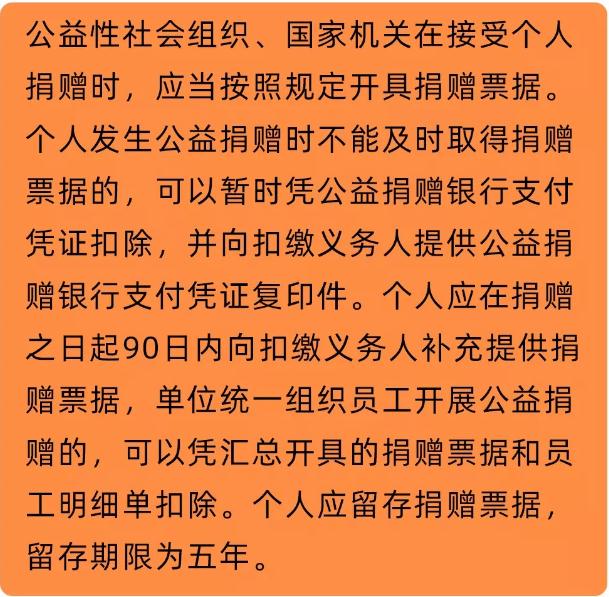 公益性社会组织、国家机关在接受个人捐赠时，应当按照规定开具捐赠票据。个人发生公益捐赠时不能及时取得捐赠票据的，可以暂时凭公益捐赠银行支付凭证扣除，并向扣缴义务人提供公益捐赠银行支付凭证复印件。个人应在捐赠之日起90日内向扣缴义务人补充提供捐赠票据，单位统一组织员工开展公益捐赠的，可以凭汇总开具的捐赠票据和员工明细单扣除。个人应留存捐赠票据，留存期限为五年。